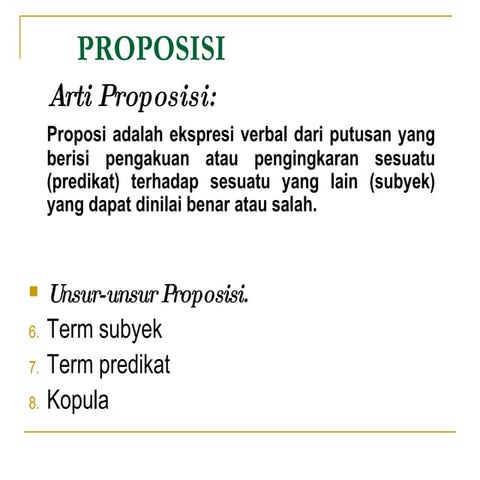 PROPOSISI

Arti Proposisi:

Proposi adalah ekspresi verbal dari putusan yang berisi pengakuan atau pengingkaran sesuatu (predikat) terhadap sesuatu yang lain (subyek) yang dapat dinilai benar atau salah.

Unsur-unsur Proposisi.

6. Term subyek
7. Term predikat
8. Kopula